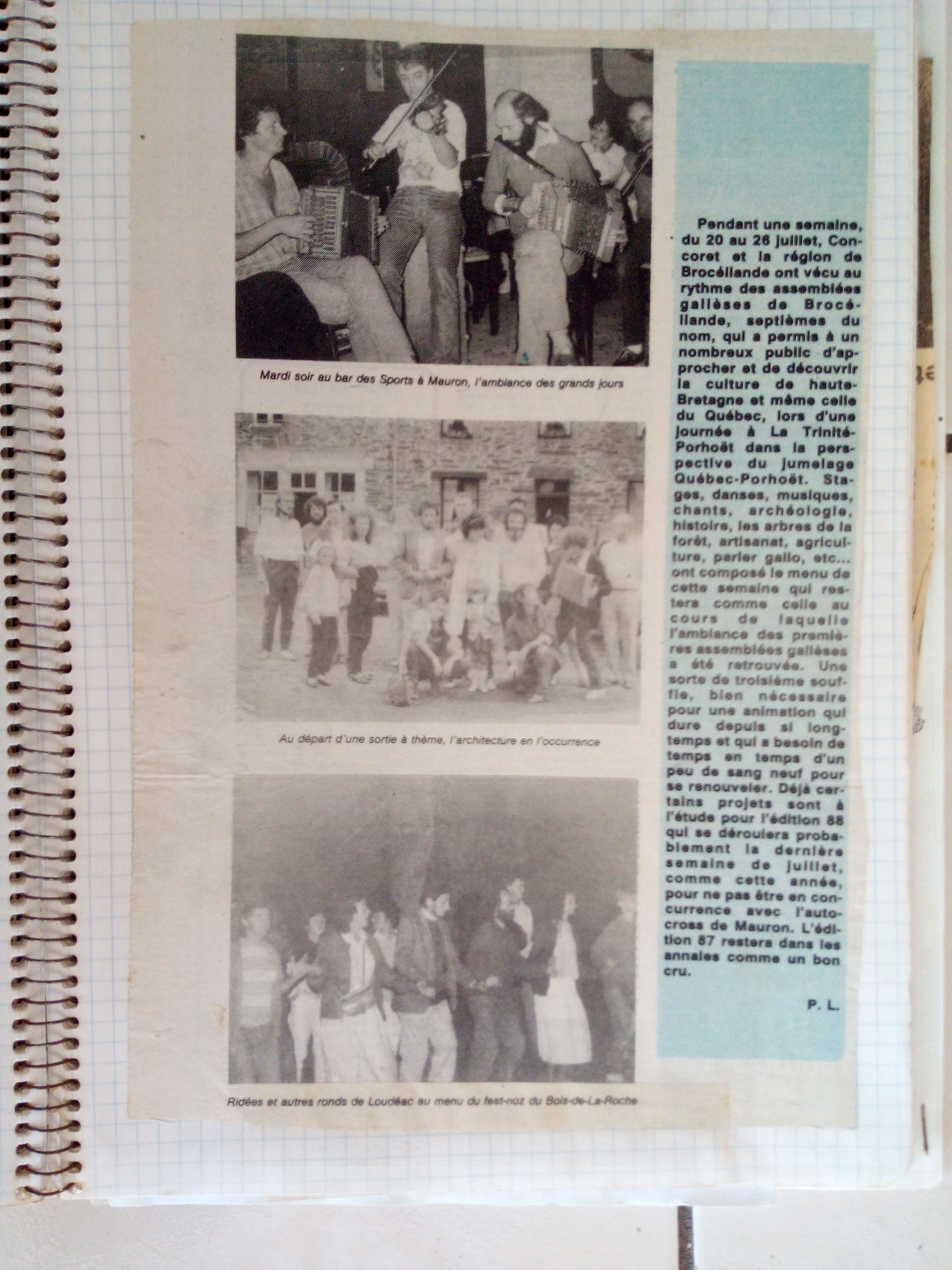 Mardi soir au bar des Sports à Mauron, l'ambiance des grands jours

Au départ d'une sortie à thème, l'architecture en l'occurrence

Ridées et autres ronds de Loudéac au menu du fest-noz du Bois-de-La-Roche

Pendant une semaine, du 20 au 26 juillet, Concoret et la région de Brocéliande ont vécu au rythme des assemblées gallèses de Brocéliande, septièmes du nom, qui a permis à un nombreux public d'approcher et de découvrir la culture de haute-Bretagne et même celle du Québec, lors d'une journée à La Trinité-Porhoët dans la perspective du jumelage Québec-Porhoët. Stages, danses, musiques, chants, archéologie, histoire, les arbres de la forêt, artisanat, agriculture, parler gallo, etc... ont composé le menu de cette semaine qui restera comme celle au cours de laquelle l'ambiance des premières assemblées gallèses a été retrouvée. Une sorte de troisième souffle, bien nécessaire pour une animation qui dure depuis si longtemps et qui a besoin de temps en temps d'un peu de sang neuf pour se renouveler. Déjà certains projets sont à l'étude pour l'édition 88 qui se déroulera probablement la dernière semaine de juillet, comme cette année, pour ne pas être en concurrence avec l'autocross de Mauron. L'édition 87 restera dans les annales comme un bon cru.

P. L.